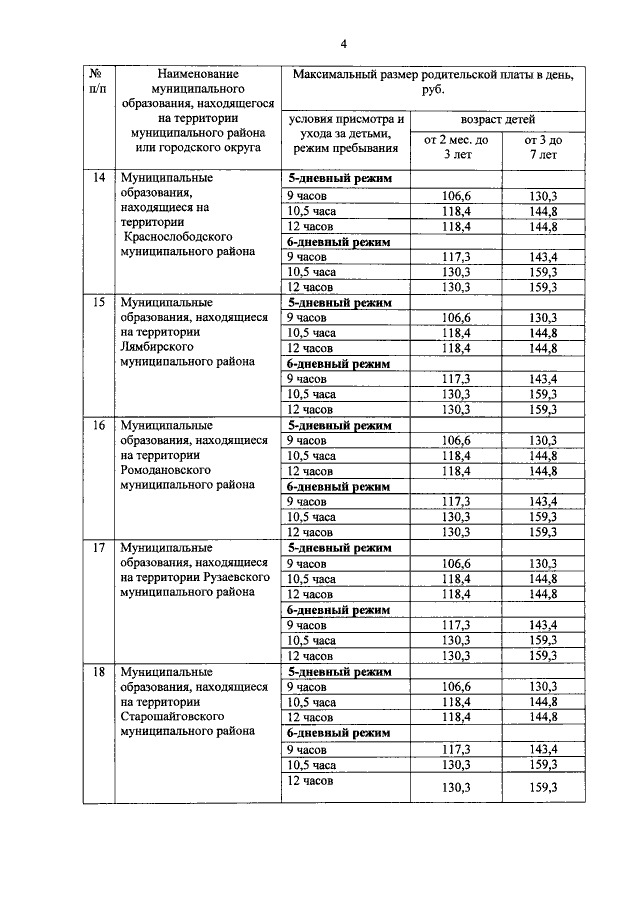 4

| № п/п | Наименование муниципального образования, находящегося на территории муниципального района или городского округа | Максимальный размер родительской платы в день, руб. | | |
|---|---|---|---|---|
| | | условия присмотра и ухода за детьми, режим пребывания | возраст детей | |
| | | | от 2 мес. до 3 лет | от 3 до 7 лет |
| 14 | Муниципальные образования, находящиеся на территории Краснослободского муниципального района | **5-дневный режим** | | |
| | | 9 часов | 106,6 | 130,3 |
| | | 10,5 часа | 118,4 | 144,8 |
| | | 12 часов | 118,4 | 144,8 |
| | | **6-дневный режим** | | |
| | | 9 часов | 117,3 | 143,4 |
| | | 10,5 часа | 130,3 | 159,3 |
| | | 12 часов | 130,3 | 159,3 |
| 15 | Муниципальные образования, находящиеся на территории Лямбирского муниципального района | **5-дневный режим** | | |
| | | 9 часов | 106,6 | 130,3 |
| | | 10,5 часа | 118,4 | 144,8 |
| | | 12 часов | 118,4 | 144,8 |
| | | **6-дневный режим** | | |
| | | 9 часов | 117,3 | 143,4 |
| | | 10,5 часа | 130,3 | 159,3 |
| | | 12 часов | 130,3 | 159,3 |
| 16 | Муниципальные образования, находящиеся на территории Ромодановского муниципального района | **5-дневный режим** | | |
| | | 9 часов | 106,6 | 130,3 |
| | | 10,5 часа | 118,4 | 144,8 |
| | | 12 часов | 118,4 | 144,8 |
| | | **6-дневный режим** | | |
| | | 9 часов | 117,3 | 143,4 |
| | | 10,5 часа | 130,3 | 159,3 |
| | | 12 часов | 130,3 | 159,3 |
| 17 | Муниципальные образования, находящиеся на территории Рузаевского муниципального района | **5-дневный режим** | | |
| | | 9 часов | 106,6 | 130,3 |
| | | 10,5 часа | 118,4 | 144,8 |
| | | 12 часов | 118,4 | 144,8 |
| | | **6-дневный режим** | | |
| | | 9 часов | 117,3 | 143,4 |
| | | 10,5 часа | 130,3 | 159,3 |
| | | 12 часов | 130,3 | 159,3 |
| 18 | Муниципальные образования, находящиеся на территории Старошайговского муниципального района | **5-дневный режим** | | |
| | | 9 часов | 106,6 | 130,3 |
| | | 10,5 часа | 118,4 | 144,8 |
| | | 12 часов | 118,4 | 144,8 |
| | | **6-дневный режим** | | |
| | | 9 часов | 117,3 | 143,4 |
| | | 10,5 часа | 130,3 | 159,3 |
| | | 12 часов | 130,3 | 159,3 |